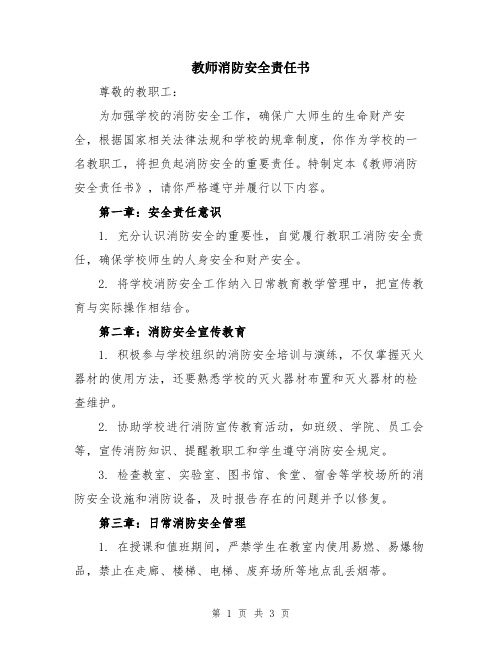 教师消防安全责任书

尊敬的教职工：

为加强学校的消防安全工作，确保广大师生的生命财产安全，根据国家相关法律法规和学校的规章制度，你作为学校的一名教职工，将担负起消防安全的重要责任。特制定本《教师消防安全责任书》，请你严格遵守并履行以下内容。

第一章：安全责任意识

1. 充分认识消防安全的重要性，自觉履行教职工消防安全责任，确保学校师生的人身安全和财产安全。

2. 将学校消防安全工作纳入日常教育教学管理中，把宣传教育与实际操作相结合。

第二章：消防安全宣传教育

1. 积极参与学校组织的消防安全培训与演练，不仅掌握灭火器材的使用方法，还要熟悉学校的灭火器材布置和灭火器材的检查维护。

2. 协助学校进行消防宣传教育活动，如班级、学院、员工会等，宣传消防知识、提醒教职工和学生遵守消防安全规定。

3. 检查教室、实验室、图书馆、食堂、宿舍等学校场所的消防安全设施和消防设备，及时报告存在的问题并予以修复。

第三章：日常消防安全管理

1. 在授课和值班期间，严禁学生在教室内使用易燃、易爆物品，禁止在走廊、楼梯、电梯、废弃场所等地点乱丢烟蒂。

第 1 页 共 3 页